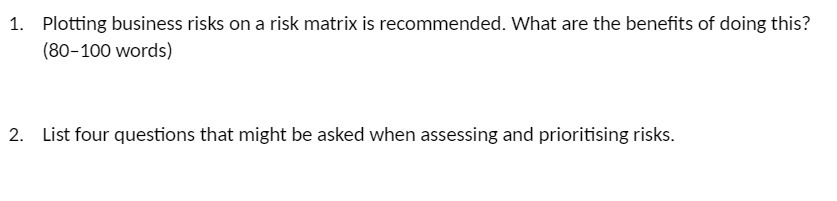 1. Plotting business risks on a risk matrix is recommended. What are the benefits of doing this? (80–100 words)

2. List four questions that might be asked when assessing and prioritising risks.